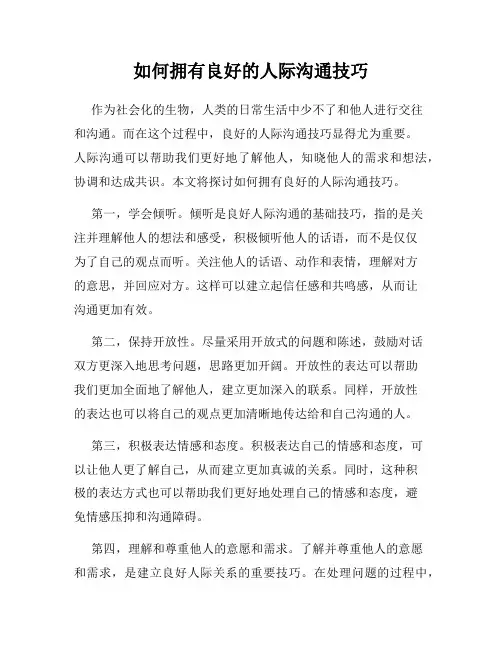 如何拥有良好的人际沟通技巧

作为社会化的生物，人类的日常生活中少不了和他人进行交往和沟通。而在这个过程中，良好的人际沟通技巧显得尤为重要。人际沟通可以帮助我们更好地了解他人，知晓他人的需求和想法，协调和达成共识。本文将探讨如何拥有良好的人际沟通技巧。

第一，学会倾听。倾听是良好人际沟通的基础技巧，指的是关注并理解他人的想法和感受，积极倾听他人的话语，而不是仅仅为了自己的观点而听。关注他人的话语、动作和表情，理解对方的意思，并回应对方。这样可以建立起信任感和共鸣感，从而让沟通更加有效。

第二，保持开放性。尽量采用开放式的问题和陈述，鼓励对话双方更深入地思考问题，思路更加开阔。开放性的表达可以帮助我们更加全面地了解他人，建立更加深入的联系。同样，开放性的表达也可以将自己的观点更加清晰地传达给和自己沟通的人。

第三，积极表达情感和态度。积极表达自己的情感和态度，可以让他人更了解自己，从而建立更加真诚的关系。同时，这种积极的表达方式也可以帮助我们更好地处理自己的情感和态度，避免情感压抑和沟通障碍。

第四，理解和尊重他人的意愿和需求。了解并尊重他人的意愿和需求，是建立良好人际关系的重要技巧。在处理问题的过程中，